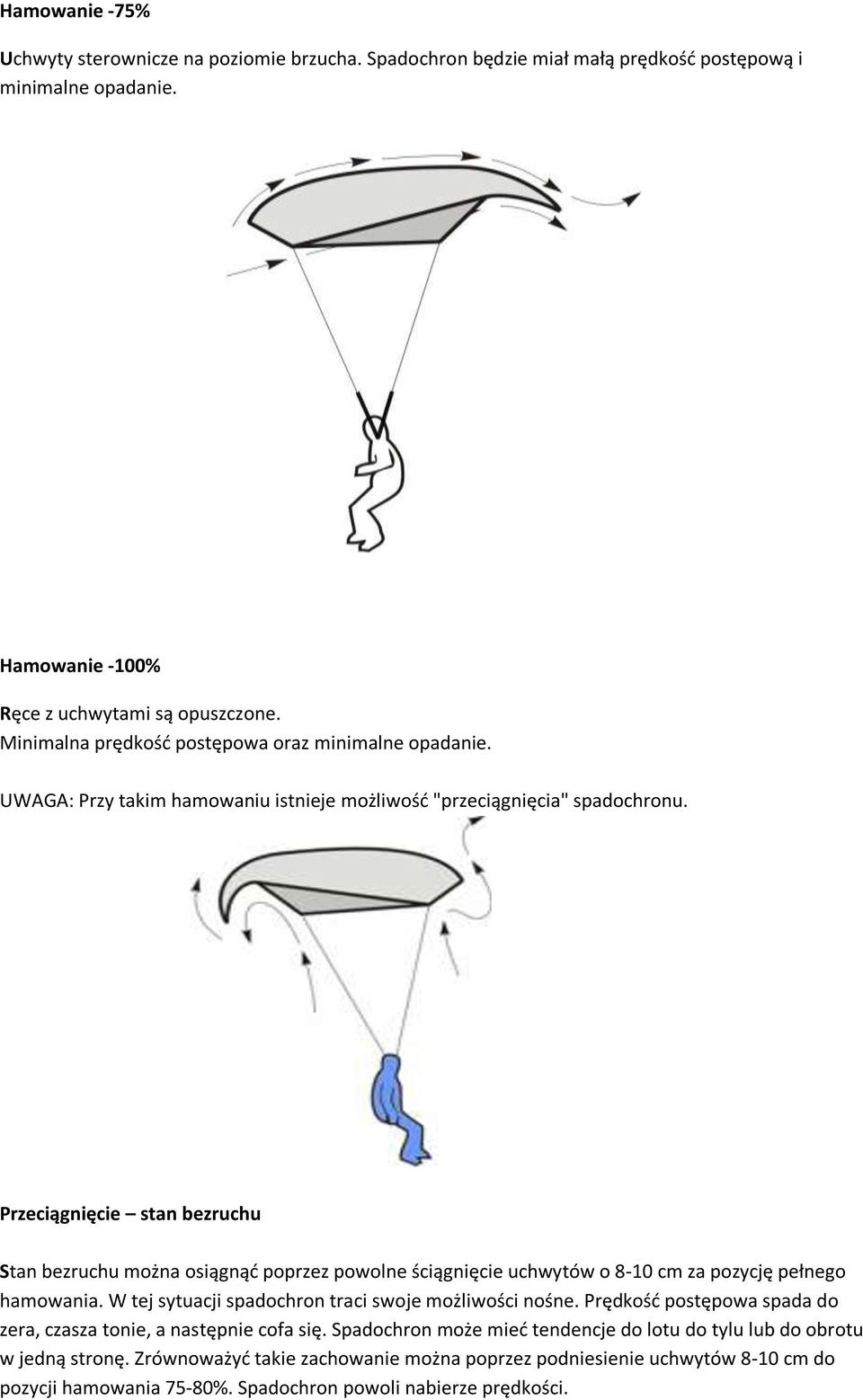 Hamowanie -75%

Uchwyty sterownicze na poziomie brzucha. Spadochron będzie miał małą prędkość postępową i minimalne opadanie.

Hamowanie -100%

Ręce z uchwytami są opuszczone.
Minimalna prędkość postępowa oraz minimalne opadanie.

UWAGA: Przy takim hamowaniu istnieje możliwość "przeciągnięcia" spadochronu.

Przeciągnięcie – stan bezruchu

Stan bezruchu można osiągnąć poprzez powolne ściągnięcie uchwytów o 8-10 cm za pozycję pełnego hamowania. W tej sytuacji spadochron traci swoje możliwości nośne. Prędkość postępowa spada do zera, czasza tonie, a następnie cofa się. Spadochron może mieć tendencje do lotu do tylu lub do obrotu w jedną stronę. Zrównoważyć takie zachowanie można poprzez podniesienie uchwytów 8-10 cm do pozycji hamowania 75-80%. Spadochron powoli nabierze prędkości.